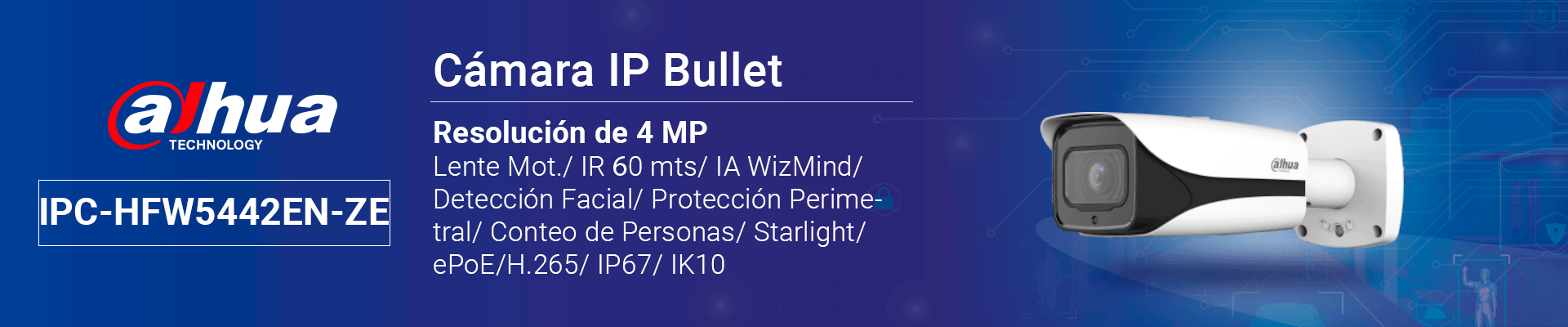 alhua
TECHNOLOGY

IPC-HFW5442EN-ZE

Cámara IP Bullet

Resolución de 4 MP
Lente Mot./ IR 60 mts/ IA WizMind/ Detección Facial/ Protección Perimetral/ Conteo de Personas/ Starlight/ ePoE/H.265/ IP67/ IK10

alhua